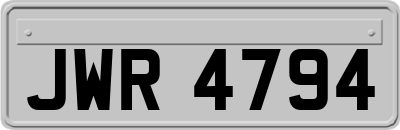 JWR 4794